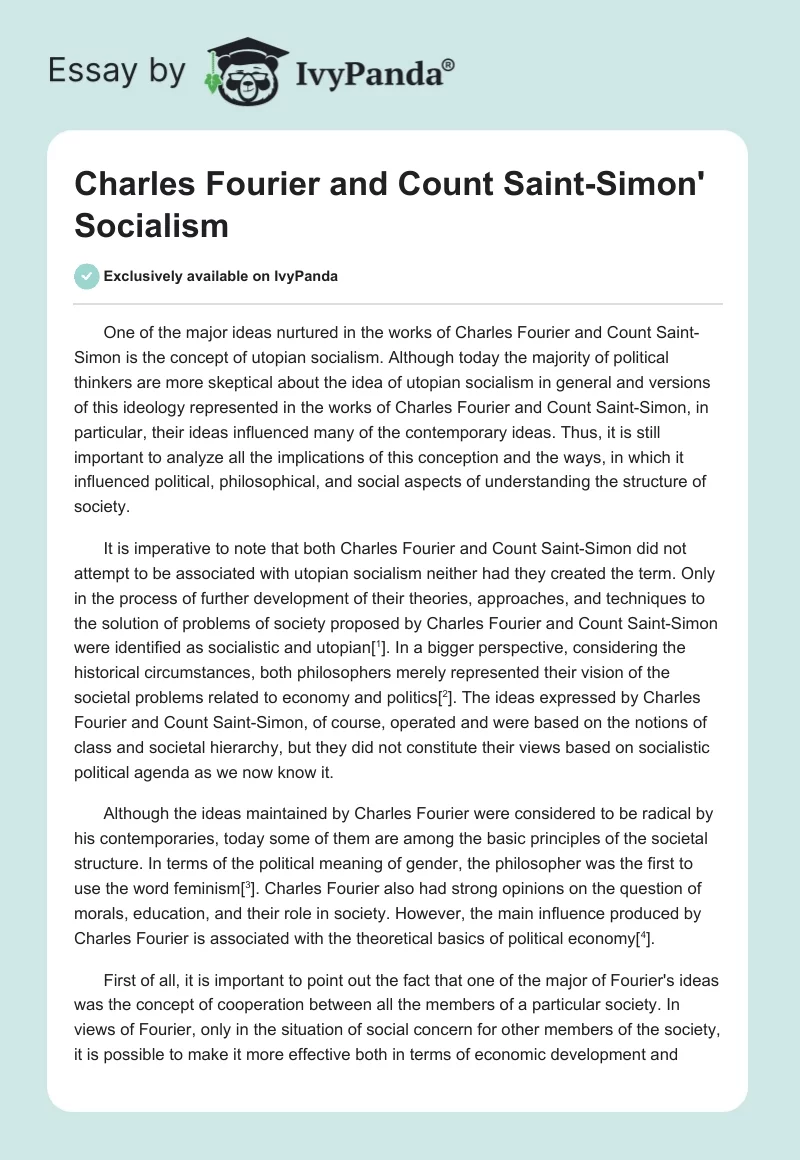 Essay by IvyPanda®

Charles Fourier and Count Saint-Simon' Socialism

Exclusively available on IvyPanda

One of the major ideas nurtured in the works of Charles Fourier and Count Saint-Simon is the concept of utopian socialism. Although today the majority of political thinkers are more skeptical about the idea of utopian socialism in general and versions of this ideology represented in the works of Charles Fourier and Count Saint-Simon, in particular, their ideas influenced many of the contemporary ideas. Thus, it is still important to analyze all the implications of this conception and the ways, in which it influenced political, philosophical, and social aspects of understanding the structure of society.

It is imperative to note that both Charles Fourier and Count Saint-Simon did not attempt to be associated with utopian socialism neither had they created the term. Only in the process of further development of their theories, approaches, and techniques to the solution of problems of society proposed by Charles Fourier and Count Saint-Simon were identified as socialistic and utopian[$^1$]. In a bigger perspective, considering the historical circumstances, both philosophers merely represented their vision of the societal problems related to economy and politics[$^2$]. The ideas expressed by Charles Fourier and Count Saint-Simon, of course, operated and were based on the notions of class and societal hierarchy, but they did not constitute their views based on socialistic political agenda as we now know it.

Although the ideas maintained by Charles Fourier were considered to be radical by his contemporaries, today some of them are among the basic principles of the societal structure. In terms of the political meaning of gender, the philosopher was the first to use the word feminism[$^3$]. Charles Fourier also had strong opinions on the question of morals, education, and their role in society. However, the main influence produced by Charles Fourier is associated with the theoretical basics of political economy[$^4$].

First of all, it is important to point out the fact that one of the major of Fourier's ideas was the concept of cooperation between all the members of a particular society. In views of Fourier, only in the situation of social concern for other members of the society, it is possible to make it more effective both in terms of economic development and